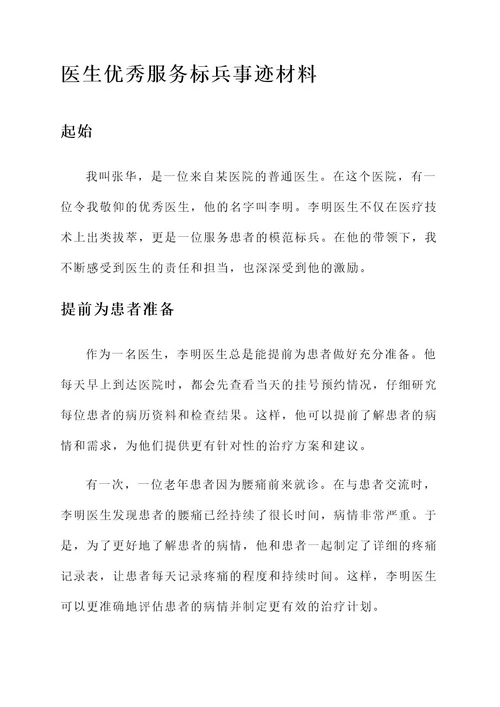 医生优秀服务标兵事迹材料

起始

我叫张华，是一位来自某医院的普通医生。在这个医院，有一位令我敬仰的优秀医生，他的名字叫李明。李明医生不仅在医疗技术上出类拔萃，更是一位服务患者的模范标兵。在他的带领下，我不断感受到医生的责任和担当，也深深受到他的激励。

提前为患者准备

作为一名医生，李明医生总是能提前为患者做好充分准备。他每天早上到达医院时，都会先查看当天的挂号预约情况，仔细研究每位患者的病历资料和检查结果。这样，他可以提前了解患者的病情和需求，为他们提供更有针对性的治疗方案和建议。

有一次，一位老年患者因为腰痛前来就诊。在与患者交流时，李明医生发现患者的腰痛已经持续了很长时间，病情非常严重。于是，为了更好地了解患者的病情，他和患者一起制定了详细的疼痛记录表，让患者每天记录疼痛的程度和持续时间。这样，李明医生可以更准确地评估患者的病情并制定更有效的治疗计划。